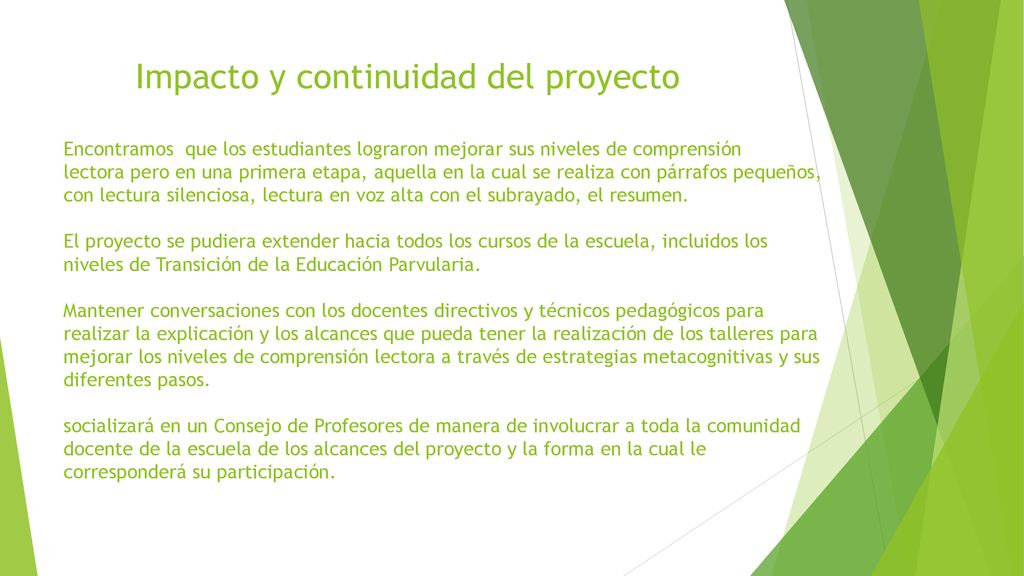 Impacto y continuidad del proyecto

Encontramos que los estudiantes lograron mejorar sus niveles de comprensión lectora pero en una primera etapa, aquella en la cual se realiza con párrafos pequeños, con lectura silenciosa, lectura en voz alta con el subrayado, el resumen.

El proyecto se pudiera extender hacia todos los cursos de la escuela, incluidos los niveles de Transición de la Educación Parvularia.

Mantener conversaciones con los docentes directivos y técnicos pedagógicos para realizar la explicación y los alcances que pueda tener la realización de los talleres para mejorar los niveles de comprensión lectora a través de estrategias metacognitivas y sus diferentes pasos.

socializará en un Consejo de Profesores de manera de involucrar a toda la comunidad docente de la escuela de los alcances del proyecto y la forma en la cual le corresponderá su participación.